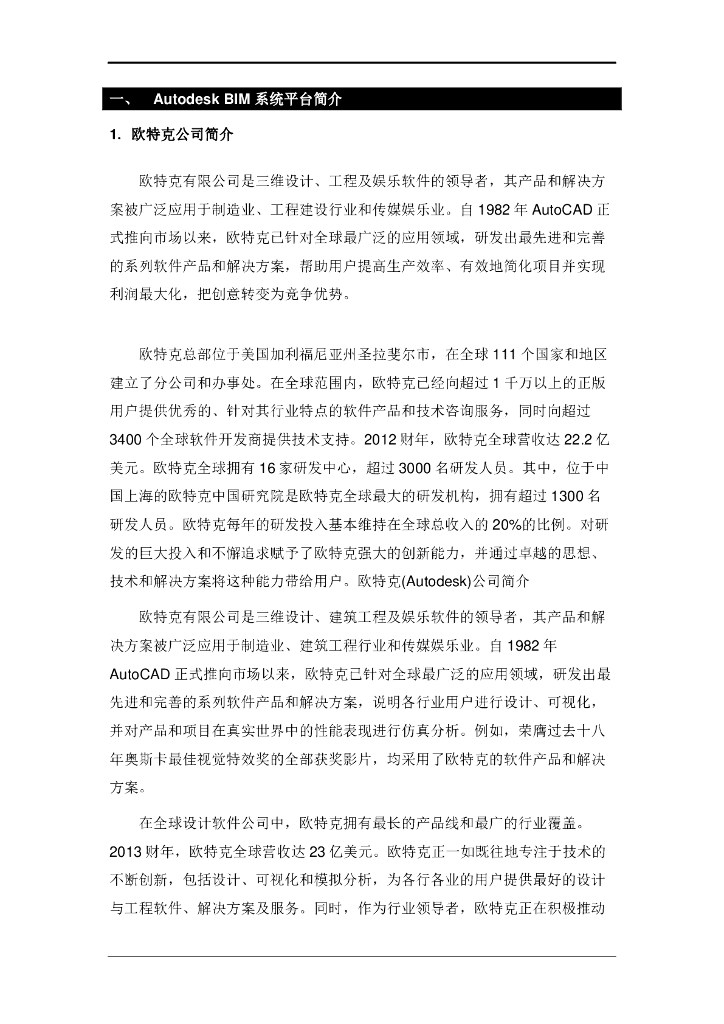 一、 Autodesk BIM 系统平台简介

1. 欧特克公司简介

欧特克有限公司是三维设计、工程及娱乐软件的领导者，其产品和解决方案被广泛应用于制造业、工程建设行业和传媒娱乐业。自 1982 年 AutoCAD 正式推向市场以来，欧特克已针对全球最广泛的应用领域，研发出最先进和完善的系列软件产品和解决方案，帮助用户提高生产效率、有效地简化项目并实现利润最大化，把创意转变为竞争优势。

欧特克总部位于美国加利福尼亚州圣拉斐尔市，在全球 111 个国家和地区建立了分公司和办事处。在全球范围内，欧特克已经向超过 1 千万以上的正版用户提供优秀的、针对其行业特点的软件产品和技术咨询服务，同时向超过 3400 个全球软件开发商提供技术支持。2012 财年，欧特克全球营收达 22.2 亿美元。欧特克全球拥有 16 家研发中心，超过 3000 名研发人员。其中，位于中国上海的欧特克中国研究院是欧特克全球最大的研发机构，拥有超过 1300 名研发人员。欧特克每年的研发投入基本维持在全球总收入的 20%的比例。对研发的巨大投入和不懈追求赋予了欧特克强大的创新能力，并通过卓越的思想、技术和解决方案将这种能力带给用户。欧特克(Autodesk)公司简介

欧特克有限公司是三维设计、建筑工程及娱乐软件的领导者，其产品和解决方案被广泛应用于制造业、建筑工程行业和传媒娱乐业。自 1982 年 AutoCAD 正式推向市场以来，欧特克已针对全球最广泛的应用领域，研发出最先进和完善的系列软件产品和解决方案，说明各行业用户进行设计、可视化，并对产品和项目在真实世界中的性能表现进行仿真分析。例如，荣膺过去十八年奥斯卡最佳视觉特效奖的全部获奖影片，均采用了欧特克的软件产品和解决方案。

在全球设计软件公司中，欧特克拥有最长的产品线和最广的行业覆盖。2013 财年，欧特克全球营收达 23 亿美元。欧特克正一如既往地专注于技术的不断创新，包括设计、可视化和模拟分析，为各行各业的用户提供最好的设计与工程软件、解决方案及服务。同时，作为行业领导者，欧特克正在积极推动